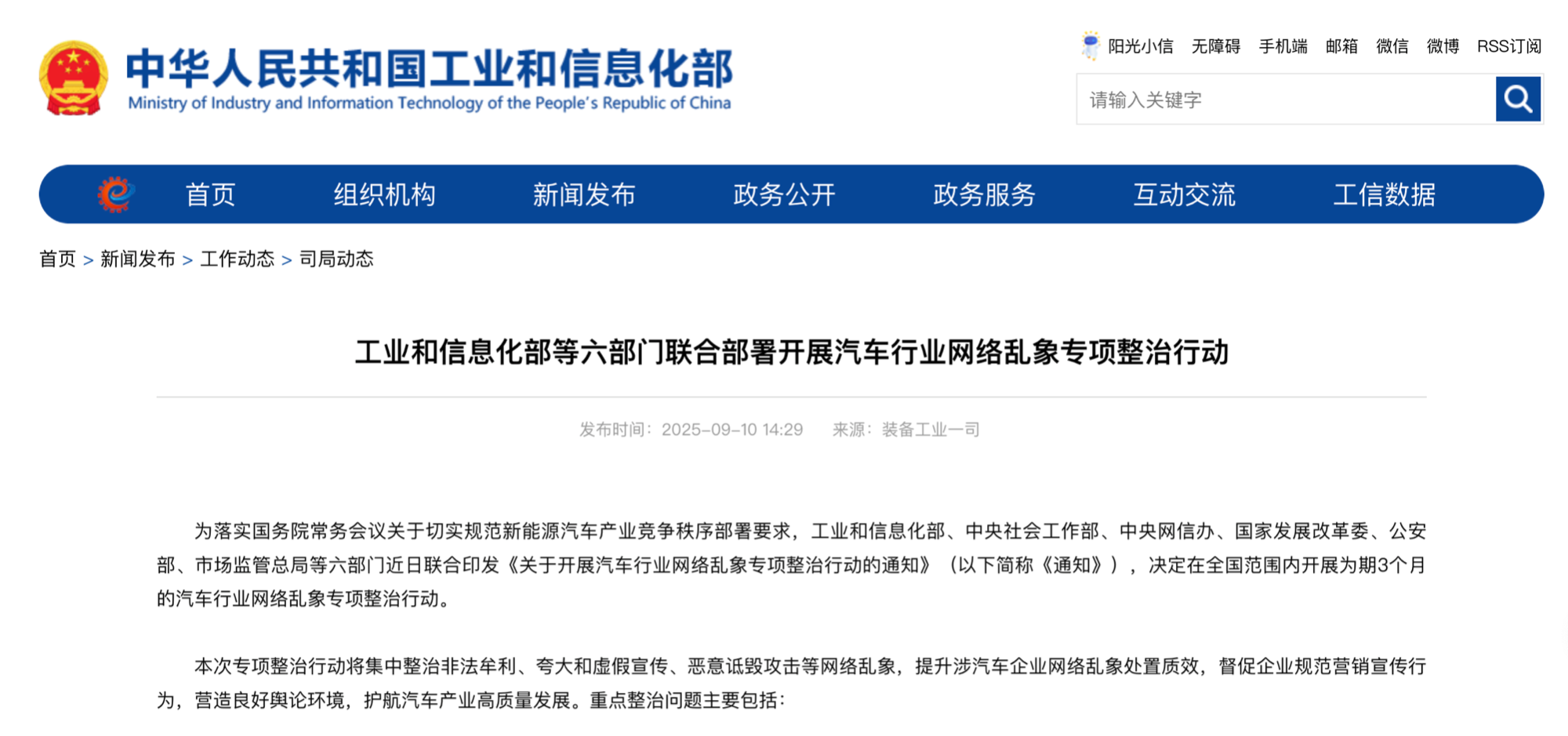 中华人民共和国工业和信息化部
Ministry of Industry and Information Technology of the People's Republic of China

阳光小信 无障碍 手机端 邮箱 微信 微博 RSS订阅

请输入关键字

首页 组织机构 新闻发布 政务公开 政务服务 互动交流 工信数据

首页 > 新闻发布 > 工作动态 > 司局动态

工业和信息化部等六部门联合部署开展汽车行业网络乱象专项整治行动

发布时间：2025-09-10 14:29 来源：装备工业一司

为落实国务院常务会议关于切实规范新能源汽车产业竞争秩序部署要求，工业和信息化部、中央社会工作部、中央网信办、国家发展改革委、公安部、市场监管总局等六部门近日联合印发《关于开展汽车行业网络乱象专项整治行动的通知》（以下简称《通知》），决定在全国范围内开展为期3个月的汽车行业网络乱象专项整治行动。

本次专项整治行动将集中整治非法牟利、夸大和虚假宣传、恶意诋毁攻击等网络乱象，提升涉汽车企业网络乱象处置质效，督促企业规范营销宣传行为，营造良好舆论环境，护航汽车产业高质量发展。重点整治问题主要包括：